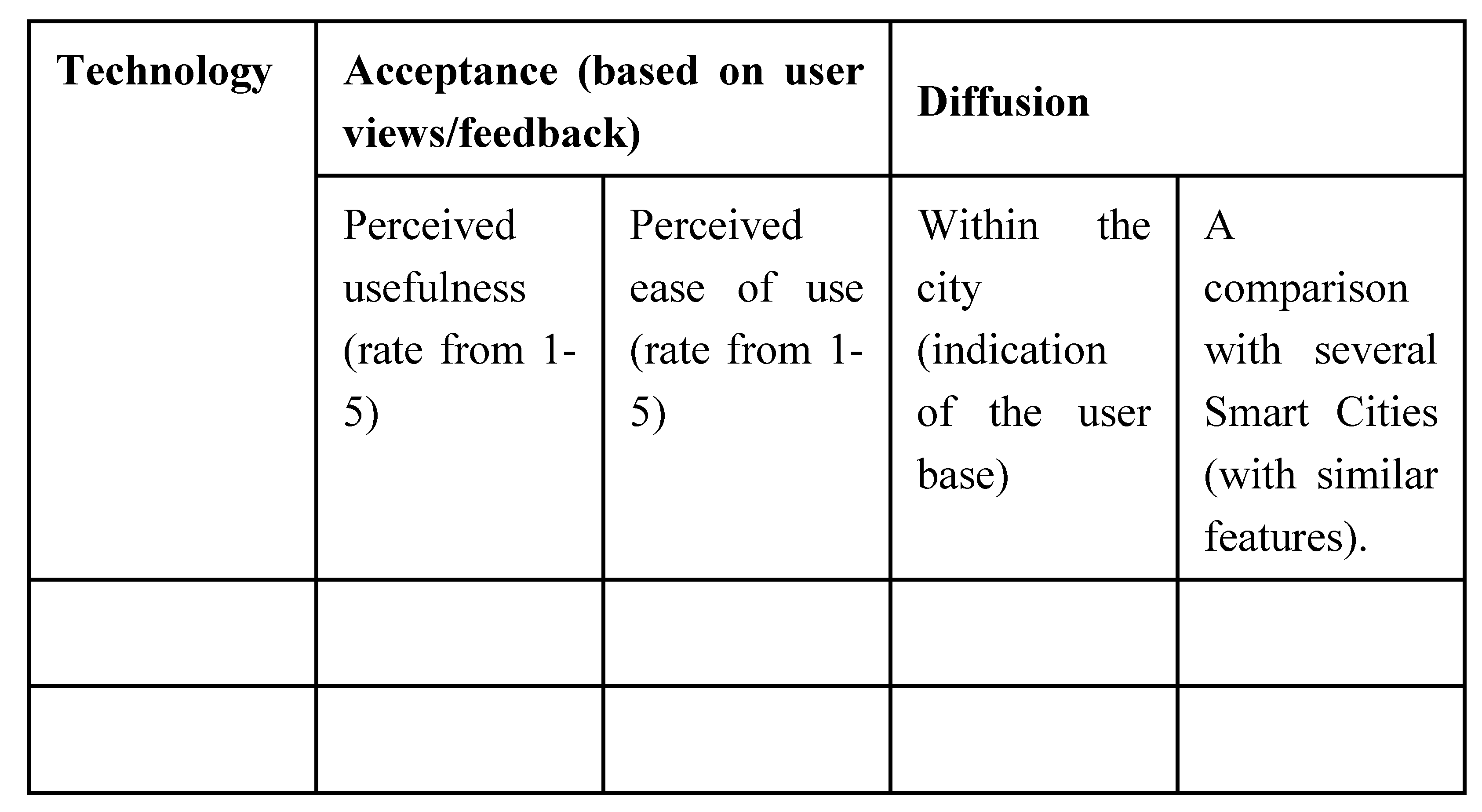 | Technology | Acceptance (based on user views/feedback) | | Diffusion | |
|---|---|---|---|---|
| | Perceived usefulness (rate from 1-5) | Perceived ease of use (rate from 1-5) | Within the city (indication of the user base) | A comparison with several Smart Cities (with similar features). |
| | | | | |
| | | | | |